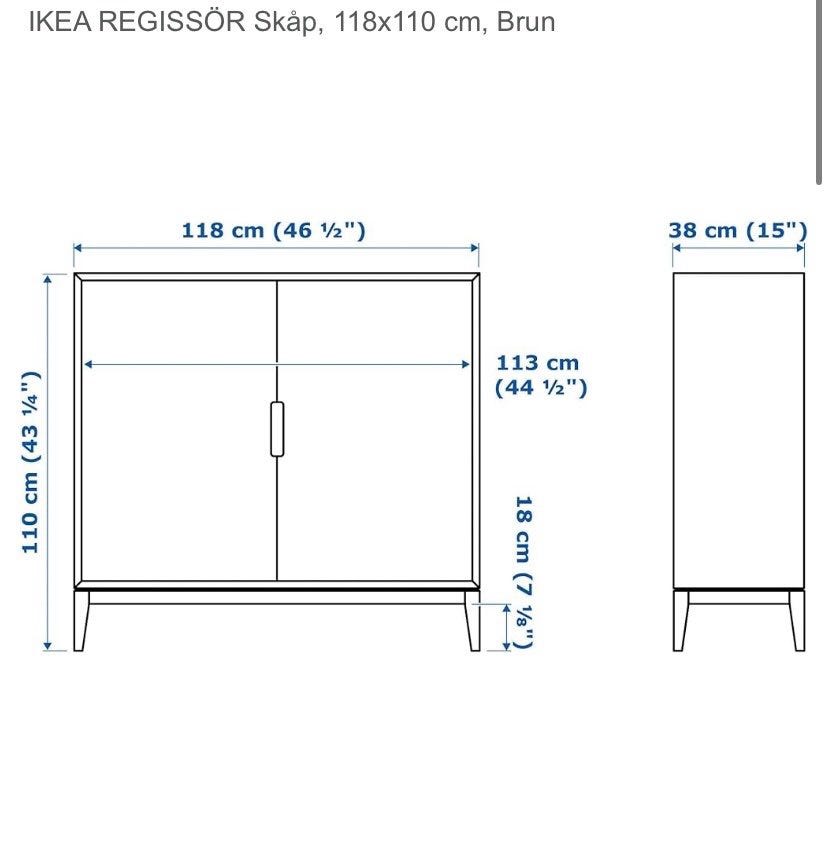 IKEA REGISSÖR Skåp, 118x110 cm, Brun

118 cm (46 ½")

38 cm (15")

110 cm (43 ¼")

113 cm (44 ½")

18 cm (7 ⅛")